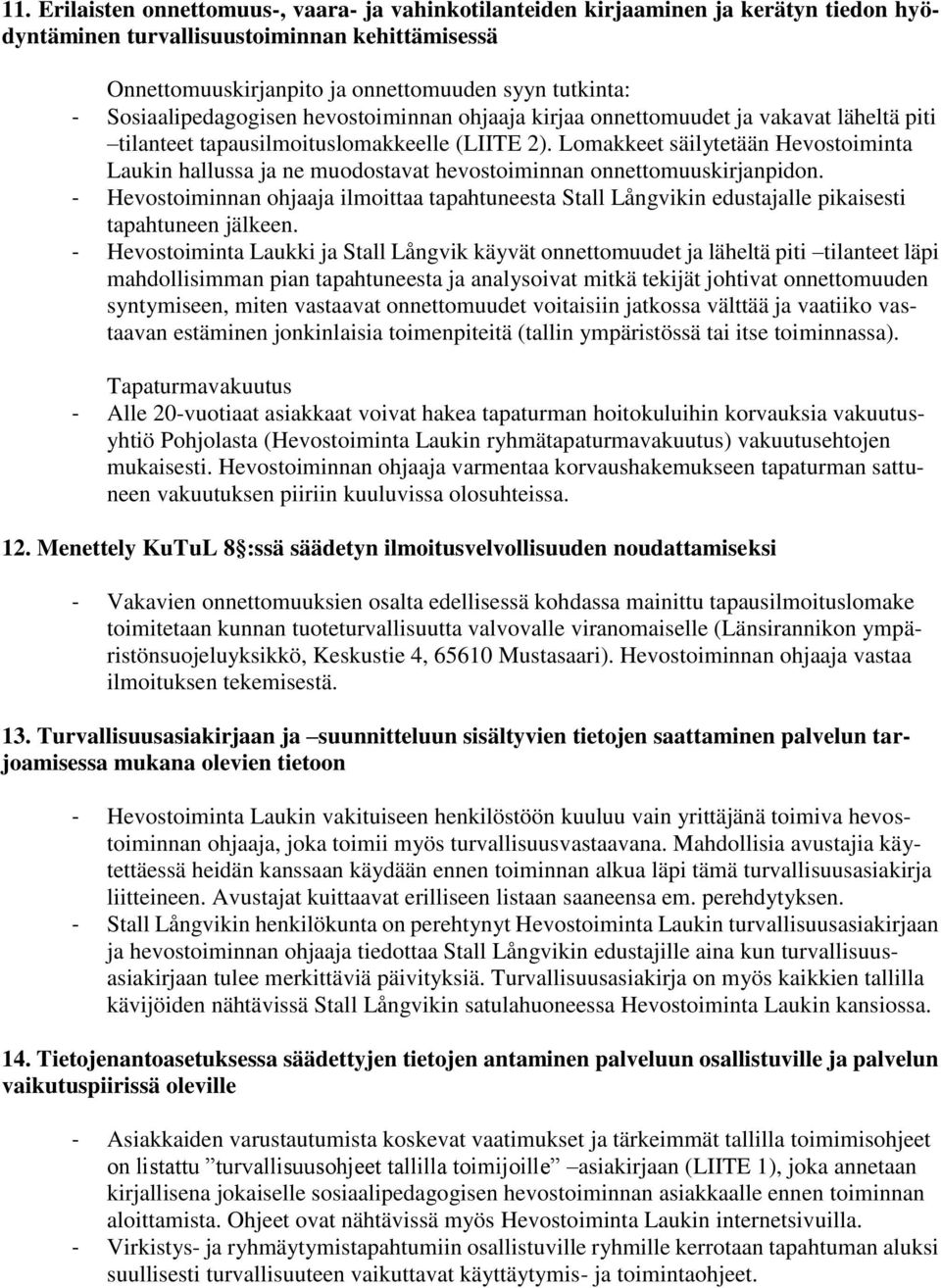 11. Erilaisten onnettomuus-, vaara- ja vahinkotilanteiden kirjaaminen ja kerätyn tiedon hyödyntäminen turvallisuustoiminnan kehittämisessä

Onnettomuuskirjanpito ja onnettomuuden syyn tutkinta:
- Sosiaalipedagogisen hevostoiminnan ohjaaja kirjaa onnettomuudet ja vakavat läheltä piti –tilanteet tapausilmoituslomakkeelle (LIITE 2). Lomakkeet säilytetään Hevostoiminta Laukin hallussa ja ne muodostavat hevostoiminnan onnettomuuskirjanpidon.
- Hevostoiminnan ohjaaja ilmoittaa tapahtuneesta Stall Långvikin edustajalle pikaisesti tapahtuneen jälkeen.
- Hevostoiminta Laukki ja Stall Långvik käyvät onnettomuudet ja läheltä piti –tilanteet läpi mahdollisimman pian tapahtuneesta ja analysoivat mitkä tekijät johtivat onnettomuuden syntymiseen, miten vastaavat onnettomuudet voitaisiin jatkossa välttää ja vaatiiko vastaavan estäminen jonkinlaisia toimenpiteitä (tallin ympäristössä tai itse toiminnassa).

Tapaturmavakuutus
- Alle 20-vuotiaat asiakkaat voivat hakea tapaturman hoitokuluihin korvauksia vakuutusyhtiö Pohjolasta (Hevostoiminta Laukin ryhmätapaturmavakuutus) vakuutusehtojen mukaisesti. Hevostoiminnan ohjaaja varmentaa korvaushakemukseen tapaturman sattuneen vakuutuksen piiriin kuuluvissa olosuhteissa.

12. Menettely KuTuL 8 :ssä säädetyn ilmoitusvelvollisuuden noudattamiseksi

- Vakavien onnettomuuksien osalta edellisessä kohdassa mainittu tapausilmoituslomake toimitetaan kunnan tuoteturvallisuutta valvovalle viranomaiselle (Länsirannikon ympäristönsuojeluyksikkö, Keskustie 4, 65610 Mustasaari). Hevostoiminnan ohjaaja vastaa ilmoituksen tekemisestä.

13. Turvallisuusasiakirjaan ja –suunnitteluun sisältyvien tietojen saattaminen palvelun tarjoamisessa mukana olevien tietoon

- Hevostoiminta Laukin vakituiseen henkilöstöön kuuluu vain yrittäjänä toimiva hevostoiminnan ohjaaja, joka toimii myös turvallisuusvastaavana. Mahdollisia avustajia käytettäessä heidän kanssaan käydään ennen toiminnan alkua läpi tämä turvallisuusasiakirja liitteineen. Avustajat kuittaavat erilliseen listaan saaneensa em. perehdytyksen.
- Stall Långvikin henkilökunta on perehtynyt Hevostoiminta Laukin turvallisuusasiakirjaan ja hevostoiminnan ohjaaja tiedottaa Stall Långvikin edustajille aina kun turvallisuusasiakirjaan tulee merkittäviä päivityksiä. Turvallisuusasiakirja on myös kaikkien tallilla kävijöiden nähtävissä Stall Långvikin satulahuoneessa Hevostoiminta Laukin kansiossa.

14. Tietojenantoasetuksessa säädettyjen tietojen antaminen palveluun osallistuville ja palvelun vaikutuspiirissä oleville

- Asiakkaiden varustautumista koskevat vaatimukset ja tärkeimmät tallilla toimimisohjeet on listattu ”turvallisuusohjeet tallilla toimijoille” –asiakirjaan (LIITE 1), joka annetaan kirjallisena jokaiselle sosiaalipedagogisen hevostoiminnan asiakkaalle ennen toiminnan aloittamista. Ohjeet ovat nähtävissä myös Hevostoiminta Laukin internetsivuilla.
- Virkistys- ja ryhmäytymistapahtumiin osallistuville ryhmille kerrotaan tapahtuman aluksi suullisesti turvallisuuteen vaikuttavat käyttäytymis- ja toimintaohjeet.